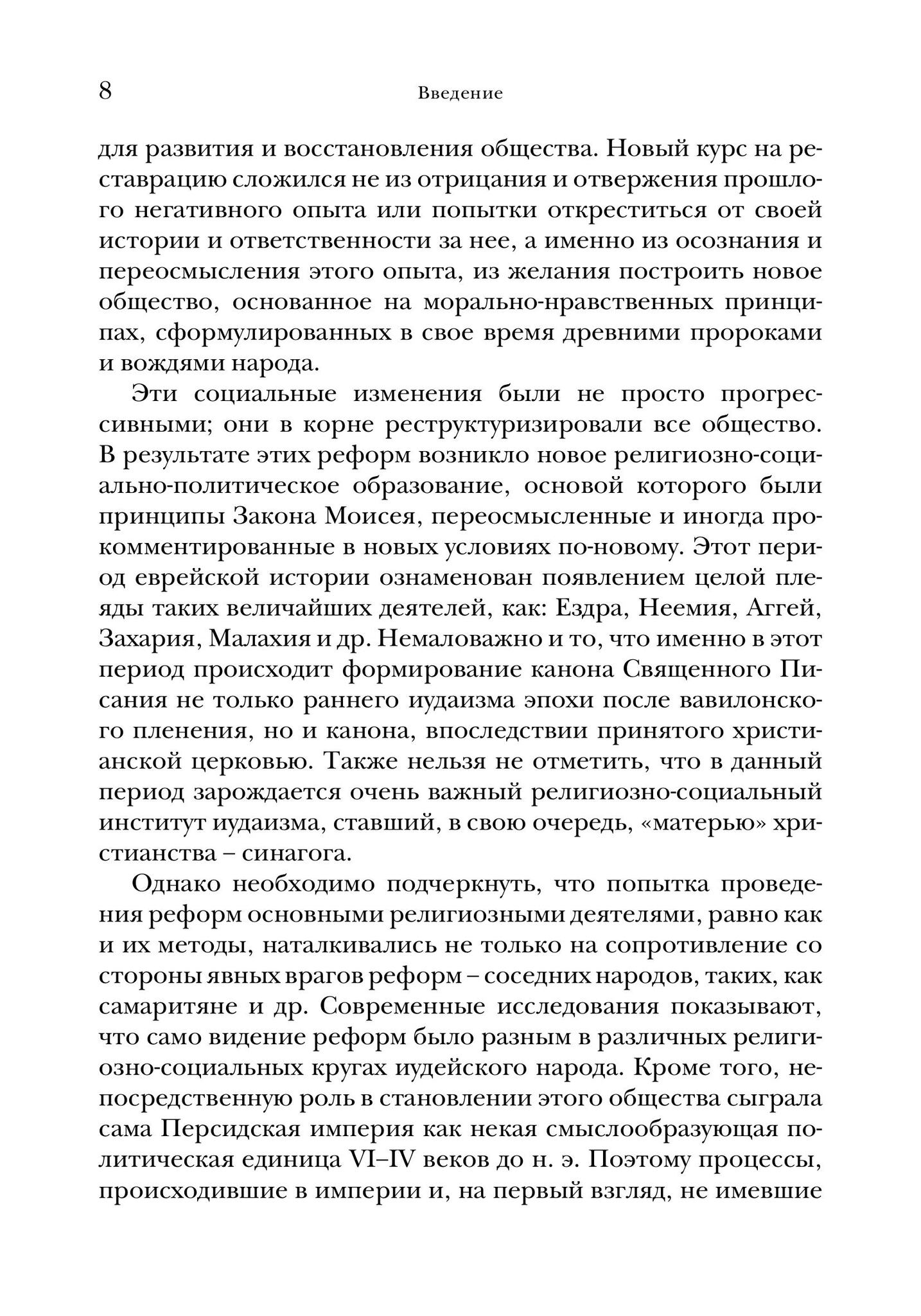 8 Введение

для развития и восстановления общества. Новый курс на реставрацию сложился не из отрицания и отвержения прошлого негативного опыта или попытки откреститься от своей истории и ответственности за нее, а именно из осознания и переосмысления этого опыта, из желания построить новое общество, основанное на морально-нравственных принципах, сформулированных в свое время древними пророками и вождями народа.

Эти социальные изменения были не просто прогрессивными; они в корне реструктуризировали все общество. В результате этих реформ возникло новое религиозно-социально-политическое образование, основой которого были принципы Закона Моисея, переосмысленные и иногда прокомментированные в новых условиях по-новому. Этот период еврейской истории ознаменован появлением целой плеяды таких величайших деятелей, как: Ездра, Неемия, Аггей, Захария, Малахия и др. Немаловажно и то, что именно в этот период происходит формирование канона Священного Писания не только раннего иудаизма эпохи после вавилонского пленения, но и канона, впоследствии принятого христианской церковью. Также нельзя не отметить, что в данный период зарождается очень важный религиозно-социальный институт иудаизма, ставший, в свою очередь, «матерью» христианства – синагога.

Однако необходимо подчеркнуть, что попытка проведения реформ основными религиозными деятелями, равно как и их методы, наталкивались не только на сопротивление со стороны явных врагов реформ – соседних народов, таких, как самаритяне и др. Современные исследования показывают, что само видение реформ было разным в различных религиозно-социальных кругах иудейского народа. Кроме того, непосредственную роль в становлении этого общества сыграла сама Персидская империя как некая смыслообразующая политическая единица VI–IV веков до н. э. Поэтому процессы, происходившие в империи и, на первый взгляд, не имевшие